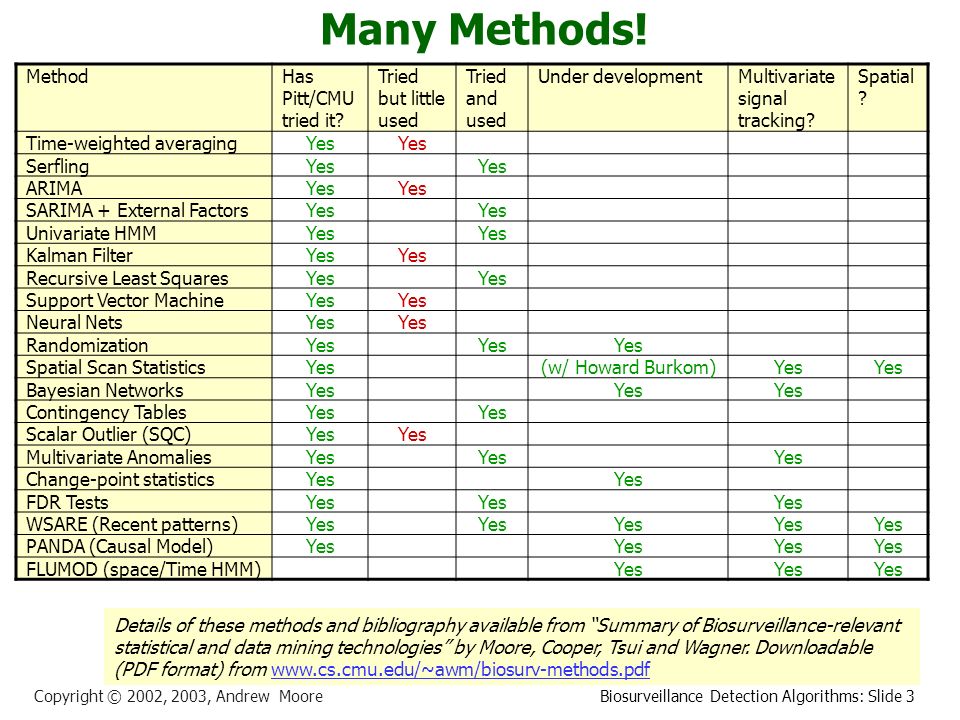 Many Methods!

| Method | Has Pitt/CMU tried it? | Tried but little used | Tried and used | Under development | Multivariate signal tracking? | Spatial ? |
|---|---|---|---|---|---|---|
| Time-weighted averaging | Yes | Yes | | | | |
| Serfling | Yes | | Yes | | | |
| ARIMA | Yes | Yes | | | | |
| SARIMA + External Factors | Yes | | Yes | | | |
| Univariate HMM | Yes | | Yes | | | |
| Kalman Filter | Yes | Yes | | | | |
| Recursive Least Squares | Yes | | Yes | | | |
| Support Vector Machine | Yes | Yes | | | | |
| Neural Nets | Yes | Yes | | | | |
| Randomization | Yes | | Yes | Yes | | |
| Spatial Scan Statistics | Yes | | | (w/ Howard Burkom) | Yes | Yes |
| Bayesian Networks | Yes | | | Yes | Yes | |
| Contingency Tables | Yes | | Yes | | | |
| Scalar Outlier (SQC) | Yes | Yes | | | | |
| Multivariate Anomalies | Yes | | Yes | | Yes | |
| Change-point statistics | Yes | | | Yes | | |
| FDR Tests | Yes | | Yes | | Yes | |
| WSARE (Recent patterns) | Yes | | Yes | Yes | Yes | Yes |
| PANDA (Causal Model) | Yes | | | Yes | Yes | Yes |
| FLUMOD (space/Time HMM) | | | | Yes | Yes | Yes |

Details of these methods and bibliography available from "Summary of Biosurveillance-relevant statistical and data mining technologies" by Moore, Cooper, Tsui and Wagner. Downloadable (PDF format) from www.cs.cmu.edu/~awm/biosurv-methods.pdf

Copyright © 2002, 2003, Andrew Moore

Biosurveillance Detection Algorithms: Slide 3